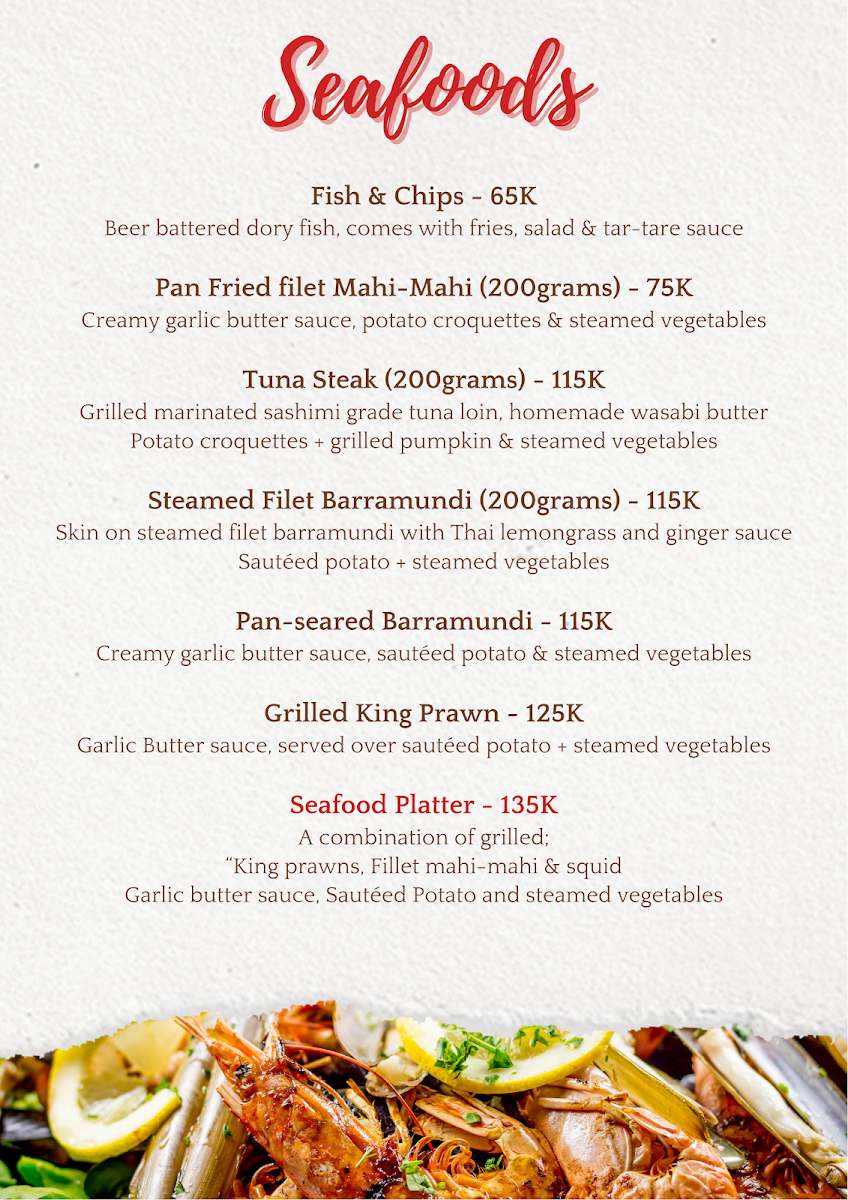 Seafoods

Fish & Chips - 65K
Beer battered dory fish, comes with fries, salad & tar-tare sauce

Pan Fried filet Mahi-Mahi (200grams) - 75K
Creamy garlic butter sauce, potato croquettes & steamed vegetables

Tuna Steak (200grams) - 115K
Grilled marinated sashimi grade tuna loin, homemade wasabi butter
Potato croquettes + grilled pumpkin & steamed vegetables

Steamed Filet Barramundi (200grams) - 115K
Skin on steamed filet barramundi with Thai lemongrass and ginger sauce
Sautéed potato + steamed vegetables

Pan-seared Barramundi - 115K
Creamy garlic butter sauce, sautéed potato & steamed vegetables

Grilled King Prawn - 125K
Garlic Butter sauce, served over sautéed potato + steamed vegetables

Seafood Platter - 135K
A combination of grilled;
"King prawns, Fillet mahi-mahi & squid
Garlic butter sauce, Sautéed Potato and steamed vegetables